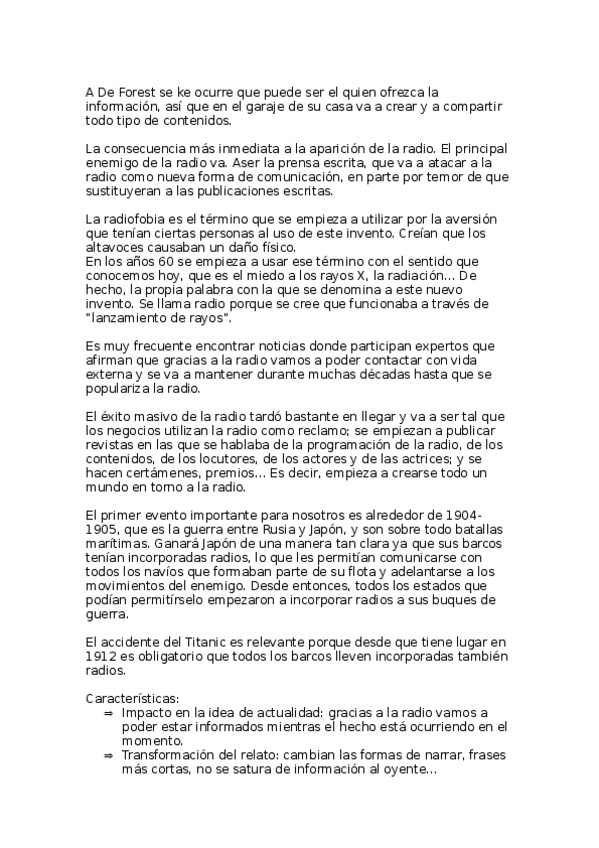 A De Forest se ke ocurre que puede ser el quien ofrezca la información, así que en el garaje de su casa va a crear y a compartir todo tipo de contenidos.

La consecuencia más inmediata a la aparición de la radio. El principal enemigo de la radio va. Aser la prensa escrita, que va a atacar a la radio como nueva forma de comunicación, en parte por temor de que sustituyeran a las publicaciones escritas.

La radiofobia es el término que se empieza a utilizar por la aversión que tenían ciertas personas al uso de este invento. Creían que los altavoces causaban un daño físico.
En los años 60 se empieza a usar ese término con el sentido que conocemos hoy, que es el miedo a los rayos X, la radiación... De hecho, la propia palabra con la que se denomina a este nuevo invento. Se llama radio porque se cree que funcionaba a través de "lanzamiento de rayos".

Es muy frecuente encontrar noticias donde participan expertos que afirman que gracias a la radio vamos a poder contactar con vida externa y se va a mantener durante muchas décadas hasta que se populariza la radio.

El éxito masivo de la radio tardó bastante en llegar y va a ser tal que los negocios utilizan la radio como reclamo; se empiezan a publicar revistas en las que se hablaba de la programación de la radio, de los contenidos, de los locutores, de los actores y de las actrices; y se hacen certámenes, premios... Es decir, empieza a crearse todo un mundo en torno a la radio.

El primer evento importante para nosotros es alrededor de 1904-1905, que es la guerra entre Rusia y Japón, y son sobre todo batallas marítimas. Ganará Japón de una manera tan clara ya que sus barcos tenían incorporadas radios, lo que les permitían comunicarse con todos los navíos que formaban parte de su flota y adelantarse a los movimientos del enemigo. Desde entonces, todos los estados que podían permitírselo empezaron a incorporar radios a sus buques de guerra.

El accidente del Titanic es relevante porque desde que tiene lugar en 1912 es obligatorio que todos los barcos lleven incorporadas también radios.

Características:
⇒ Impacto en la idea de actualidad: gracias a la radio vamos a poder estar informados mientras el hecho está ocurriendo en el momento.
⇒ Transformación del relato: cambian las formas de narrar, frases más cortas, no se satura de información al oyente...